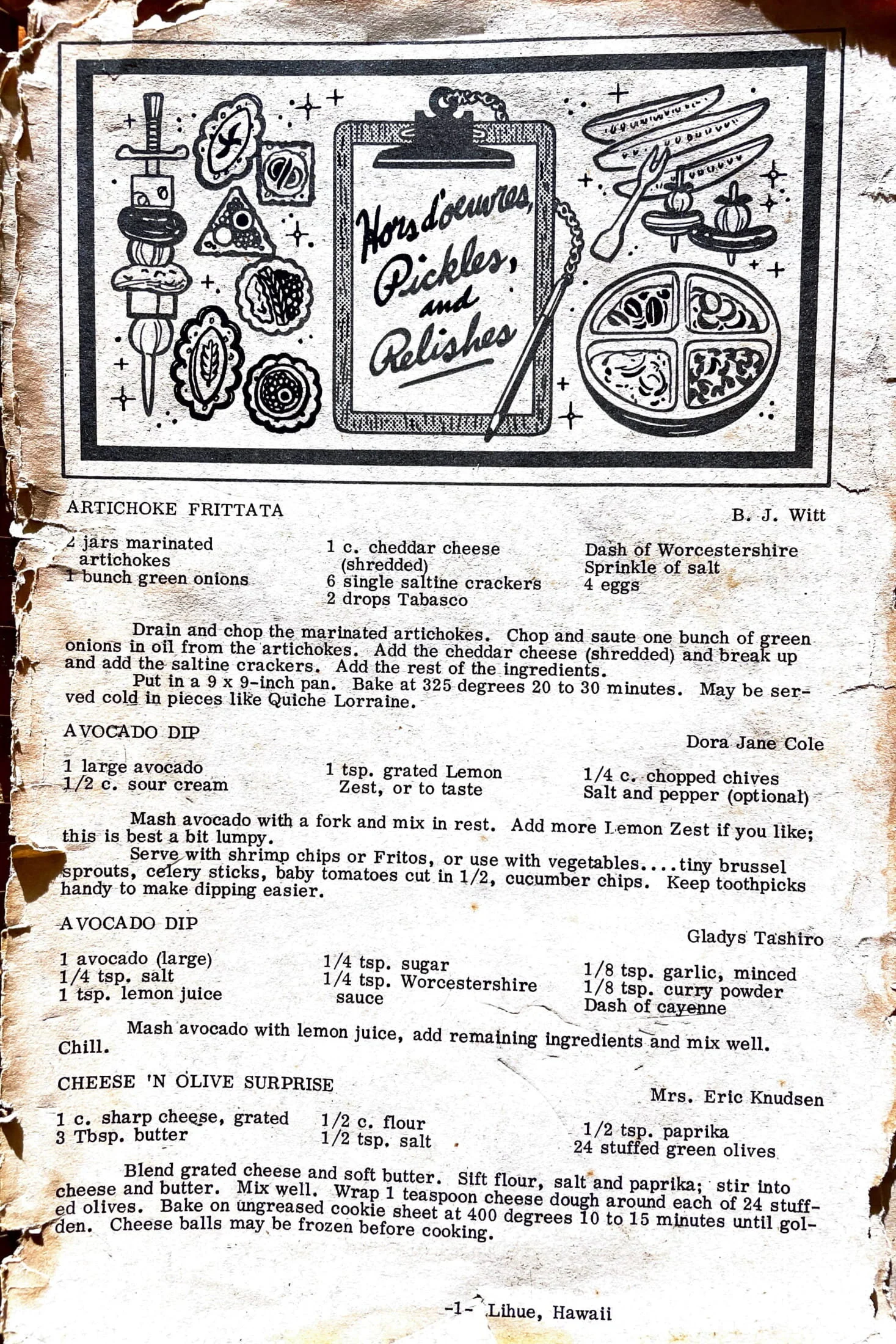 Hors d'oeuvres, Pickles, and Relishes

ARTICHOKE FRITTATA

B. J. Witt

2 jars marinated artichokes
1 bunch green onions

1 c. cheddar cheese (shredded)
6 single saltine crackers
2 drops Tabasco

Dash of Worcestershire
Sprinkle of salt
4 eggs

Drain and chop the marinated artichokes. Chop and saute one bunch of green onions in oil from the artichokes. Add the cheddar cheese (shredded) and break up and add the saltine crackers. Add the rest of the ingredients.
Put in a 9 x 9-inch pan. Bake at 325 degrees 20 to 30 minutes. May be served cold in pieces like Quiche Lorraine.

AVOCADO DIP

Dora Jane Cole

1 large avocado
1/2 c. sour cream

1 tsp. grated Lemon Zest, or to taste

1/4 c. chopped chives
Salt and pepper (optional)

Mash avocado with a fork and mix in rest. Add more Lemon Zest if you like; this is best a bit lumpy.
Serve with shrimp chips or Fritos, or use with vegetables....tiny brussel sprouts, celery sticks, baby tomatoes cut in 1/2, cucumber chips. Keep toothpicks handy to make dipping easier.

AVOCADO DIP

Gladys Tashiro

1 avocado (large)
1/4 tsp. salt
1 tsp. lemon juice

1/4 tsp. sugar
1/4 tsp. Worcestershire sauce

1/8 tsp. garlic, minced
1/8 tsp. curry powder
Dash of cayenne

Mash avocado with lemon juice, add remaining ingredients and mix well. Chill.

CHEESE 'N OLIVE SURPRISE

Mrs. Eric Knudsen

1 c. sharp cheese, grated
3 Tbsp. butter

1/2 c. flour
1/2 tsp. salt

1/2 tsp. paprika
24 stuffed green olives

Blend grated cheese and soft butter. Sift flour, salt and paprika; stir into cheese and butter. Mix well. Wrap 1 teaspoon cheese dough around each of 24 stuffed olives. Bake on ungreased cookie sheet at 400 degrees 10 to 15 minutes until golden. Cheese balls may be frozen before cooking.

-1- Lihue, Hawaii